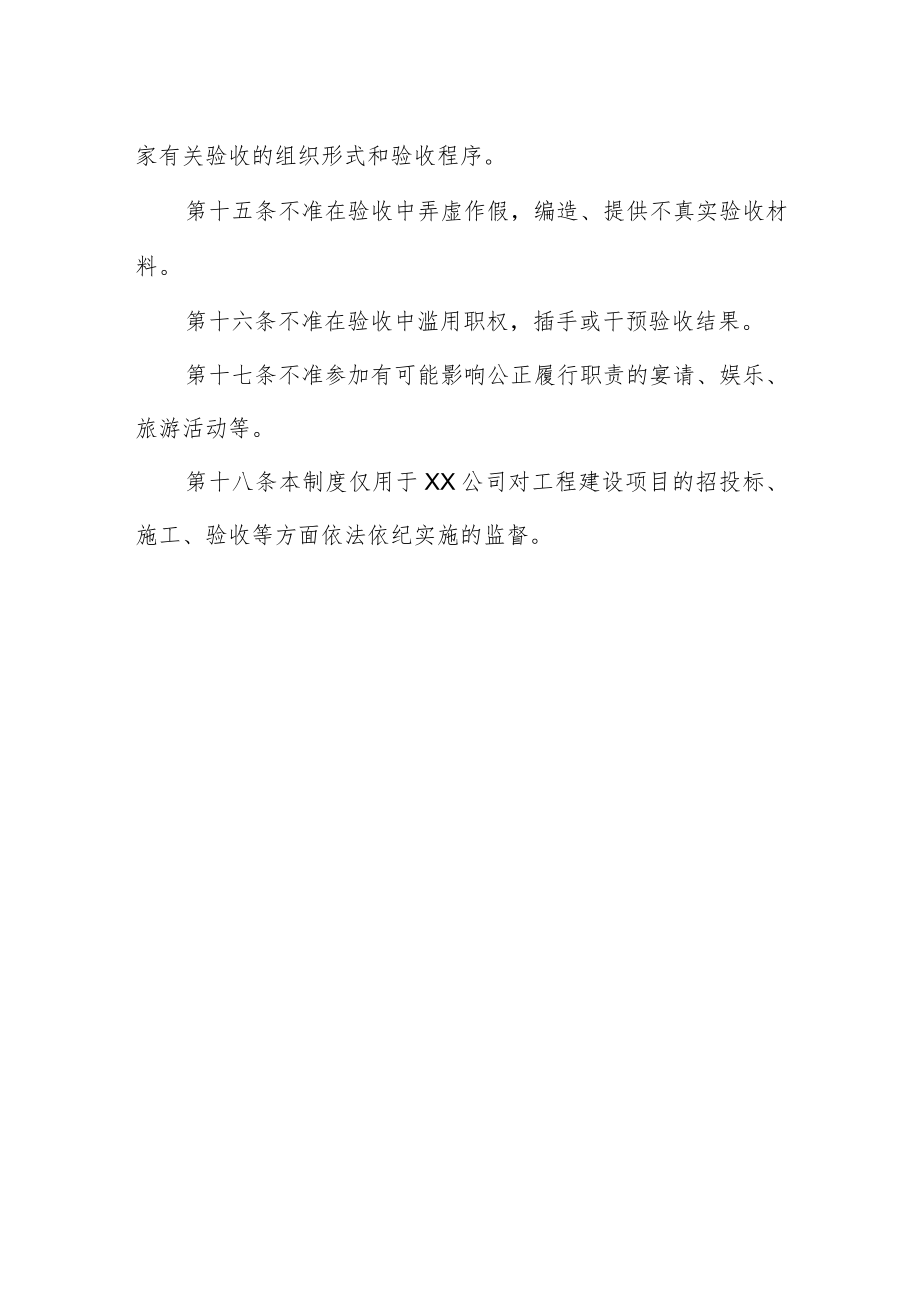 家有关验收的组织形式和验收程序。

第十五条不准在验收中弄虚作假，编造、提供不真实验收材料。

第十六条不准在验收中滥用职权，插手或干预验收结果。

第十七条不准参加有可能影响公正履行职责的宴请、娱乐、旅游活动等。

第十八条本制度仅用于XX公司对工程建设项目的招投标、施工、验收等方面依法依纪实施的监督。